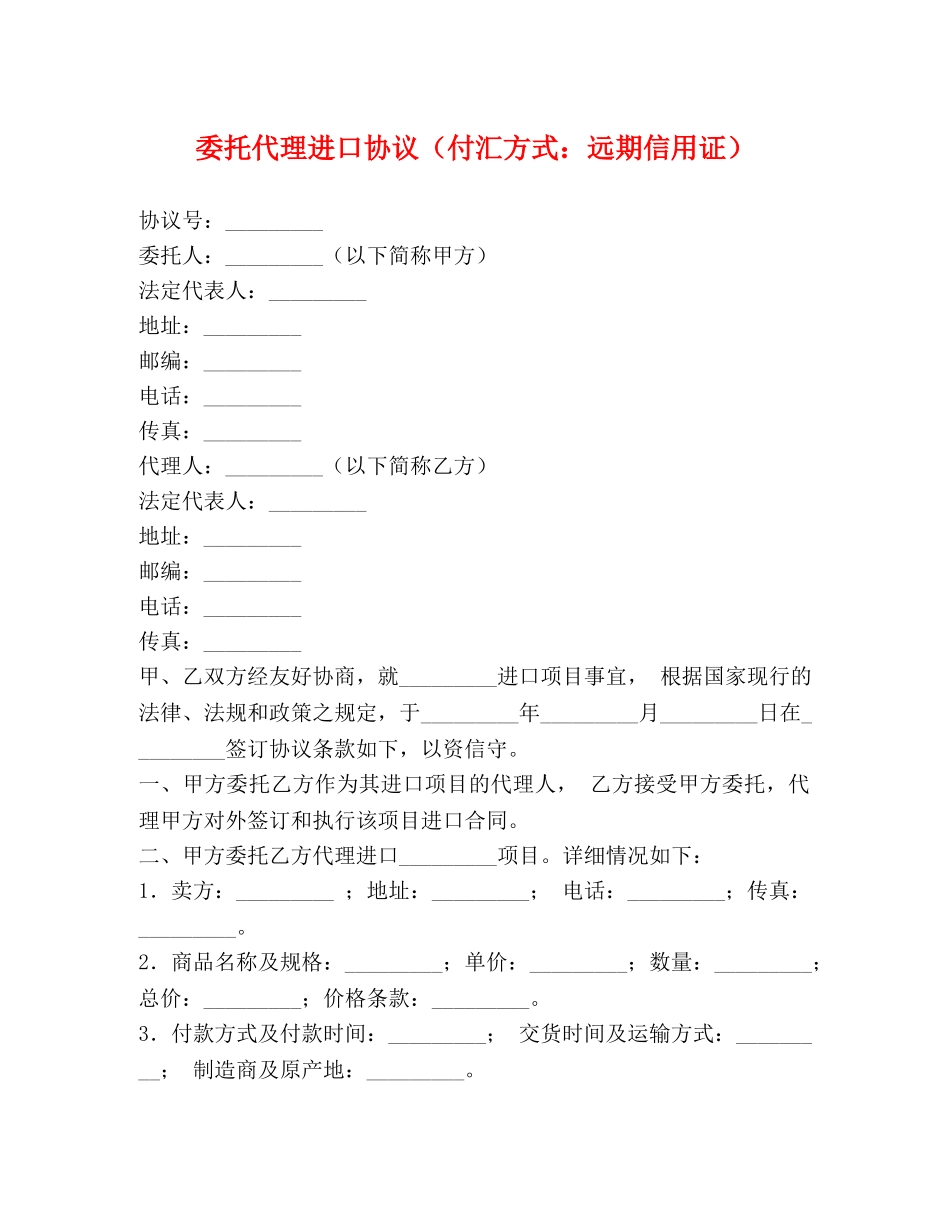 委托代理进口协议（付汇方式：远期信用证）

协议号：_________
委托人：_________（以下简称甲方）
法定代表人：_________
地址：_________
邮编：_________
电话：_________
传真：_________
代理人：_________（以下简称乙方）
法定代表人：_________
地址：_________
邮编：_________
电话：_________
传真：_________
甲、乙双方经友好协商，就_________进口项目事宜， 根据国家现行的法律、法规和政策之规定，于_________年_________月_________日在_________签订协议条款如下，以资信守。
一、甲方委托乙方作为其进口项目的代理人， 乙方接受甲方委托，代理甲方对外签订和执行该项目进口合同。
二、甲方委托乙方代理进口_________项目。详细情况如下：
1．卖方：_________ ；地址：_________； 电话：_________；传真：_________。
2．商品名称及规格：_________；单价：_________；数量：_________；总价：_________；价格条款：_________。
3．付款方式及付款时间：_________； 交货时间及运输方式：_________； 制造商及原产地：_________。